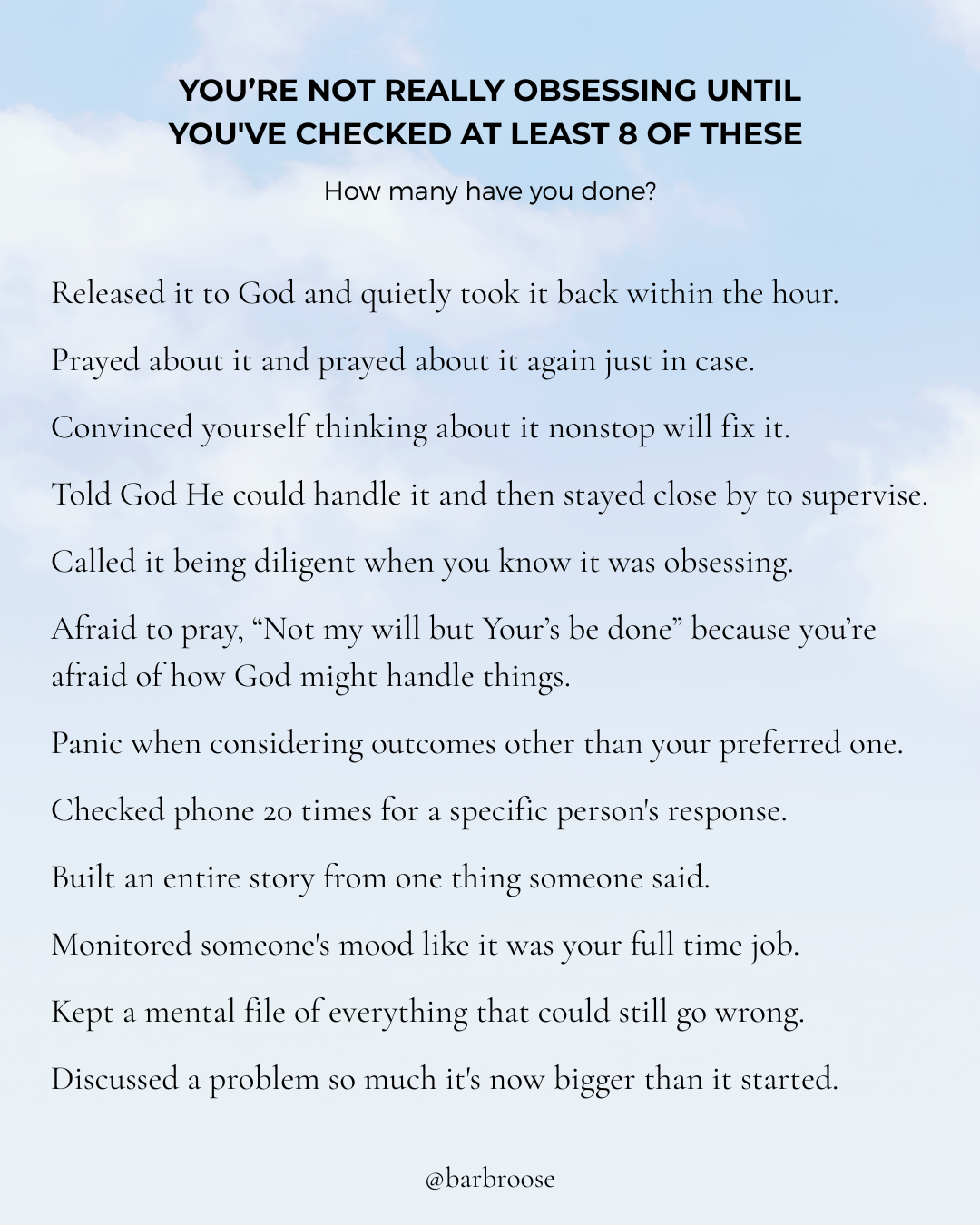 YOU’RE NOT REALLY OBSESSING UNTIL YOU'VE CHECKED AT LEAST 8 OF THESE

How many have you done?

Released it to God and quietly took it back within the hour.

Prayed about it and prayed about it again just in case.

Convinced yourself thinking about it nonstop will fix it.

Told God He could handle it and then stayed close by to supervise.

Called it being diligent when you know it was obsessing.

Afraid to pray, “Not my will but Your’s be done” because you’re afraid of how God might handle things.

Panic when considering outcomes other than your preferred one.

Checked phone 20 times for a specific person's response.

Built an entire story from one thing someone said.

Monitored someone's mood like it was your full time job.

Kept a mental file of everything that could still go wrong.

Discussed a problem so much it's now bigger than it started.

@barbroose